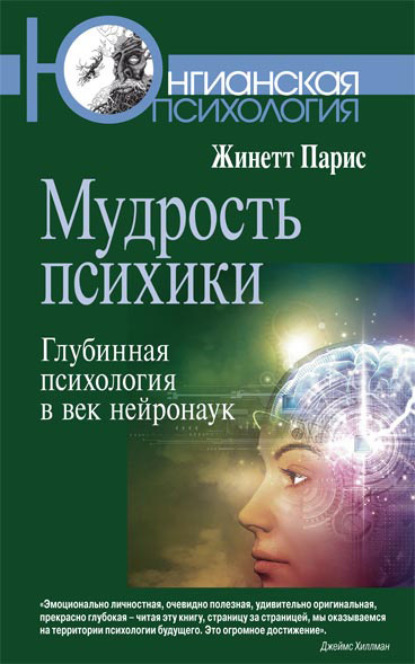 ЮНГИАНСКАЯ
ПСИХОЛОГИЯ

Жинетт Парис

Мудрость психики

Глубинная психология в век нейронаук

«Эмоционально личностная, очевидно полезная, удивительно оригинальная, прекрасно глубокая – читая эту книгу, страницу за страницей, мы оказываемся на территории психологии будущего. Это огромное достижение».

Джеймс Хиллман